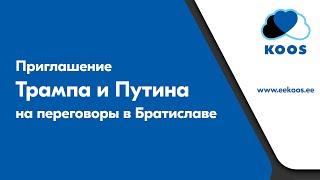 Приглашение
Трампа и Путина
на переговоры в Братиславе

KOOS

www.eekoos.ee